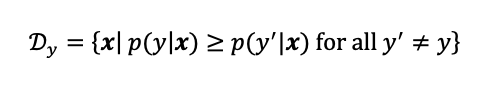 $\mathcal{D}_y = \{\boldsymbol{x} | \, p(y|\boldsymbol{x}) \geq p(y'|\boldsymbol{x}) \text{ for all } y' \neq y\}$